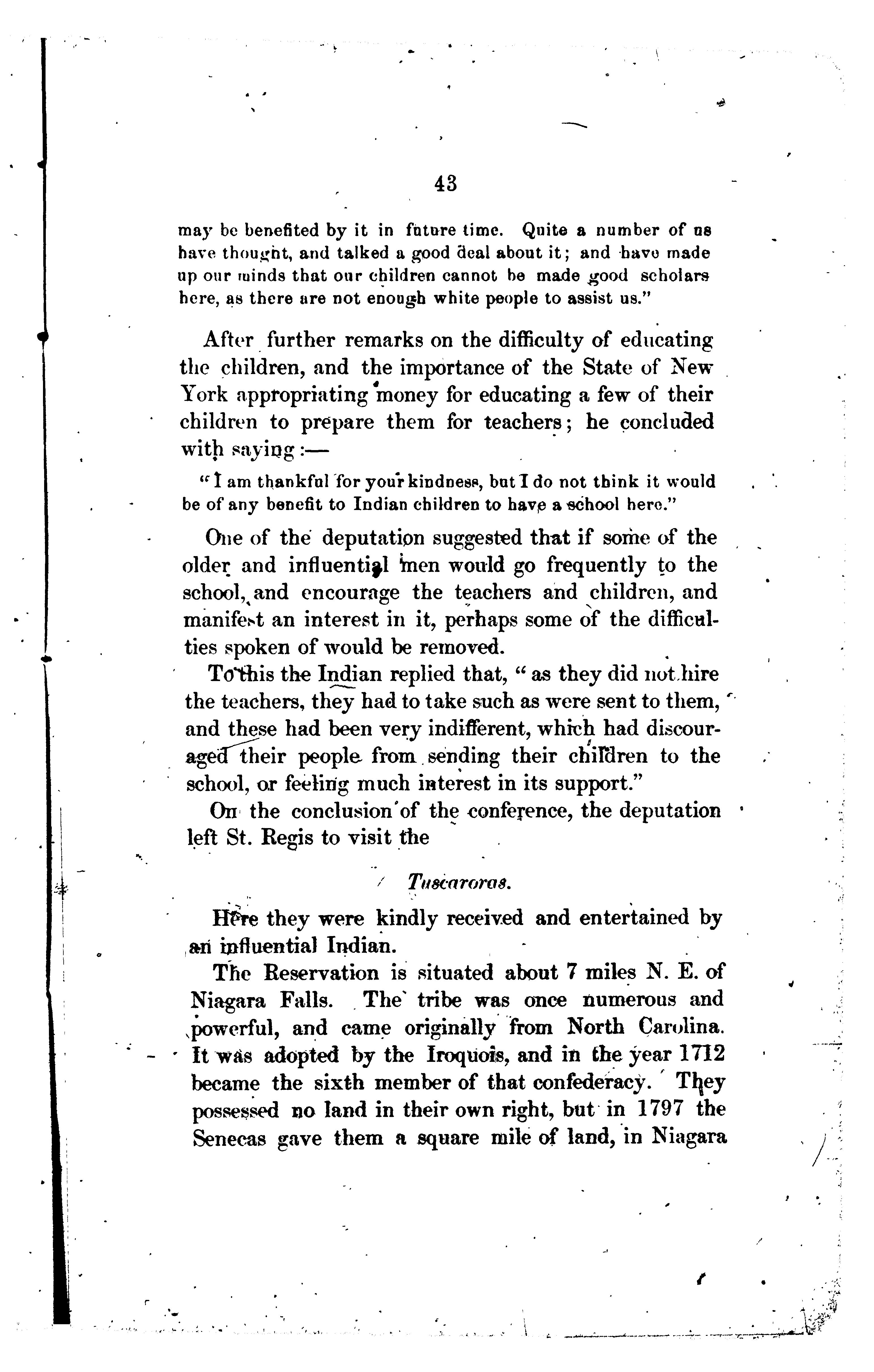 43

may be benefited by it in future time. Quite a number of us have thought, and talked a good deal about it; and have made up our minds that our children cannot be made good scholars here, as there are not enough white people to assist us."

After further remarks on the difficulty of educating the children, and the importance of the State of New York appropriating money for educating a few of their children to prepare them for teachers; he concluded with saying:—

"I am thankful for your kindness, but I do not think it would be of any benefit to Indian children to have a school here."

One of the deputation suggested that if some of the older and influential men would go frequently to the school, and encourage the teachers and children, and manifest an interest in it, perhaps some of the difficulties spoken of would be removed.

To this the Indian replied that, "as they did not hire the teachers, they had to take such as were sent to them, and these had been very indifferent, which had discouraged their people from sending their children to the school, or feeling much interest in its support."

On the conclusion of the conference, the deputation left St. Regis to visit the

Tuscaroras.

Here they were kindly received and entertained by an influential Indian.

The Reservation is situated about 7 miles N. E. of Niagara Falls. The tribe was once numerous and powerful, and came originally from North Carolina. It was adopted by the Iroquois, and in the year 1712 became the sixth member of that confederacy. They possessed no land in their own right, but in 1797 the Senecas gave them a square mile of land, in Niagara